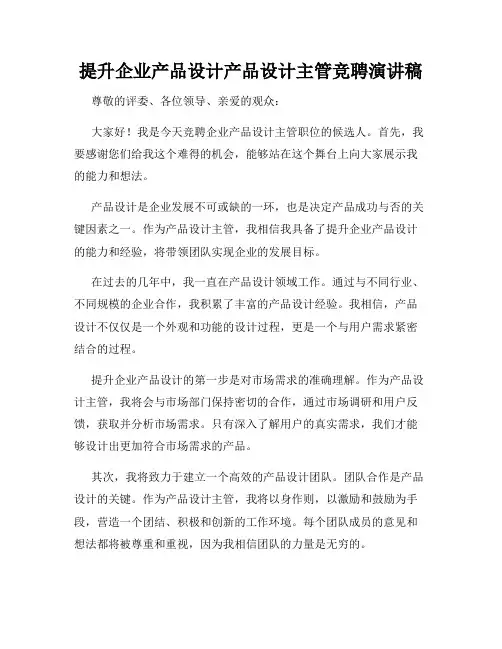 提升企业产品设计产品设计主管竞聘演讲稿

尊敬的评委、各位领导、亲爱的观众：

大家好！我是今天竞聘企业产品设计主管职位的候选人。首先，我要感谢您们给我这个难得的机会，能够站在这个舞台上向大家展示我的能力和想法。

产品设计是企业发展不可或缺的一环，也是决定产品成功与否的关键因素之一。作为产品设计主管，我相信我具备了提升企业产品设计的能力和经验，将带领团队实现企业的发展目标。

在过去的几年中，我一直在产品设计领域工作。通过与不同行业、不同规模的企业合作，我积累了丰富的产品设计经验。我相信，产品设计不仅仅是一个外观和功能的设计过程，更是一个与用户需求紧密结合的过程。

提升企业产品设计的第一步是对市场需求的准确理解。作为产品设计主管，我将会与市场部门保持密切的合作，通过市场调研和用户反馈，获取并分析市场需求。只有深入了解用户的真实需求，我们才能够设计出更加符合市场需求的产品。

其次，我将致力于建立一个高效的产品设计团队。团队合作是产品设计的关键。作为产品设计主管，我将以身作则，以激励和鼓励为手段，营造一个团结、积极和创新的工作环境。每个团队成员的意见和想法都将被尊重和重视，因为我相信团队的力量是无穷的。